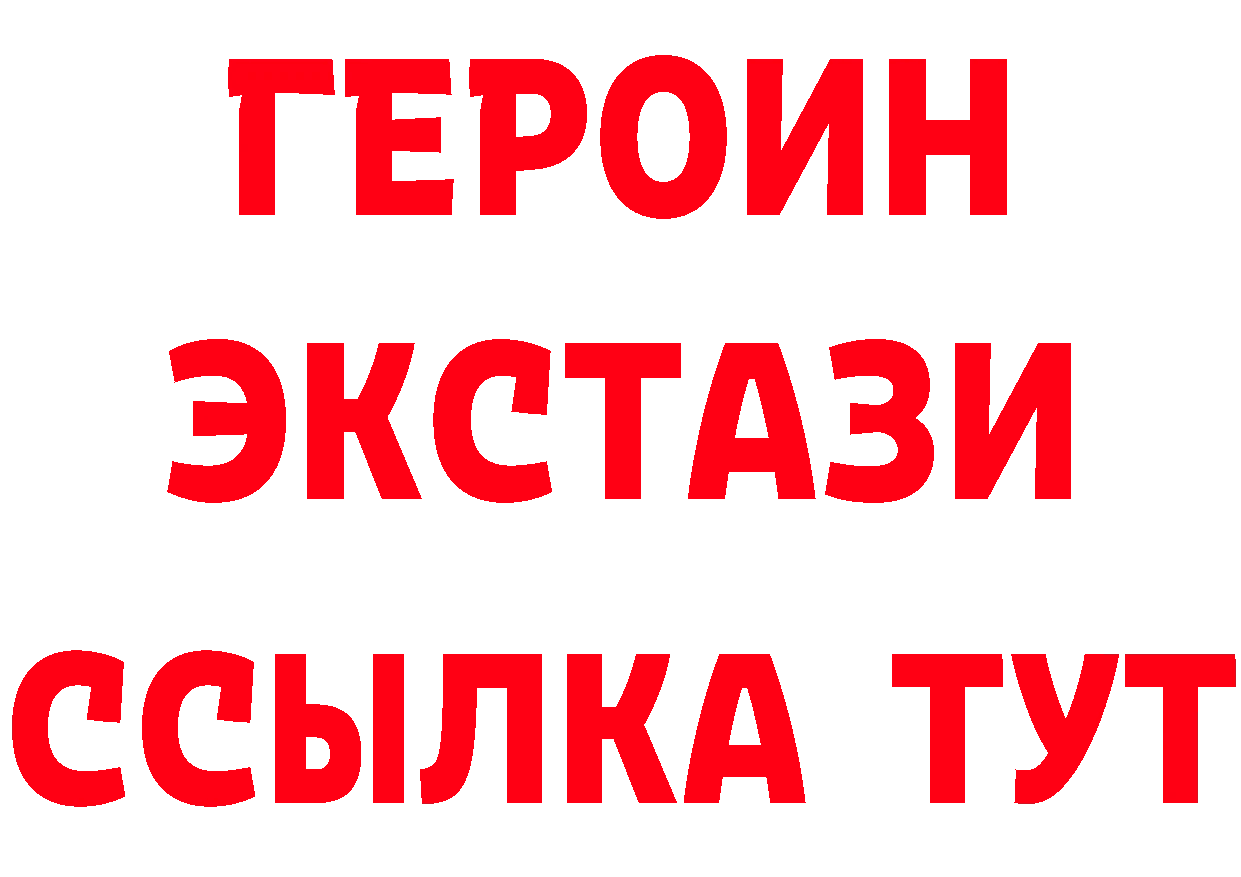 ГЕРОИН
ЭКСТАЗИ
ССЫЛКА ТУТ